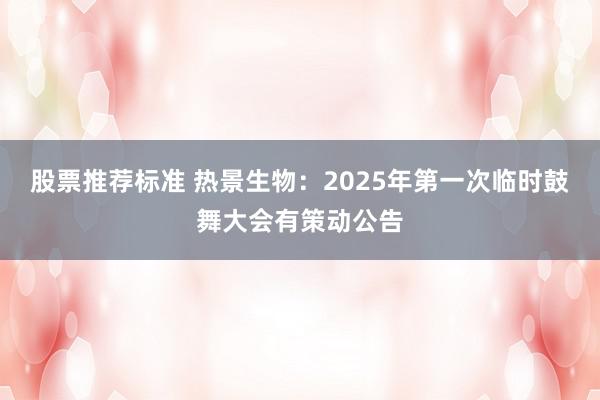 股票推荐标准 热景生物：2025年第一次临时鼓舞大会有策动公告